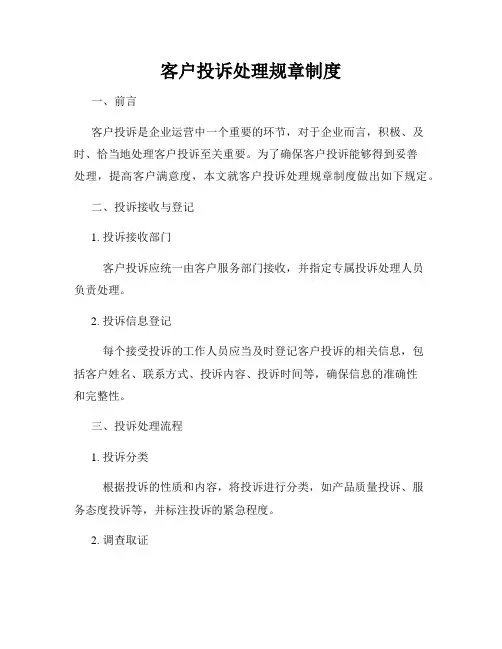 客户投诉处理规章制度

一、前言

客户投诉是企业运营中一个重要的环节，对于企业而言，积极、及时、恰当地处理客户投诉至关重要。为了确保客户投诉能够得到妥善处理，提高客户满意度，本文就客户投诉处理规章制度做出如下规定。

二、投诉接收与登记

1. 投诉接收部门

客户投诉应统一由客户服务部门接收，并指定专属投诉处理人员负责处理。

2. 投诉信息登记

每个接受投诉的工作人员应当及时登记客户投诉的相关信息，包括客户姓名、联系方式、投诉内容、投诉时间等，确保信息的准确性和完整性。

三、投诉处理流程

1. 投诉分类

根据投诉的性质和内容，将投诉进行分类，如产品质量投诉、服务态度投诉等，并标注投诉的紧急程度。

2. 调查取证